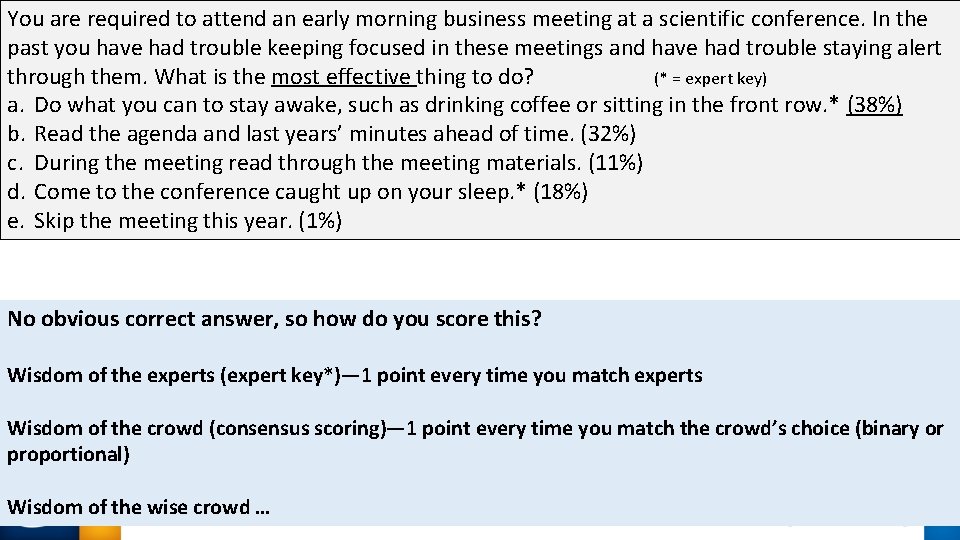 You are required to attend an early morning business meeting at a scientific conference. In the past you have had trouble keeping focused in these meetings and have had trouble staying alert through them. What is the most effective thing to do? (* = expert key)
a. Do what you can to stay awake, such as drinking coffee or sitting in the front row.* (38%)
b. Read the agenda and last years' minutes ahead of time. (32%)
c. During the meeting read through the meeting materials. (11%)
d. Come to the conference caught up on your sleep.* (18%)
e. Skip the meeting this year. (1%)

No obvious correct answer, so how do you score this?

Wisdom of the experts (expert key*)—1 point every time you match experts

Wisdom of the crowd (consensus scoring)—1 point every time you match the crowd's choice (binary or proportional)

Wisdom of the wise crowd …